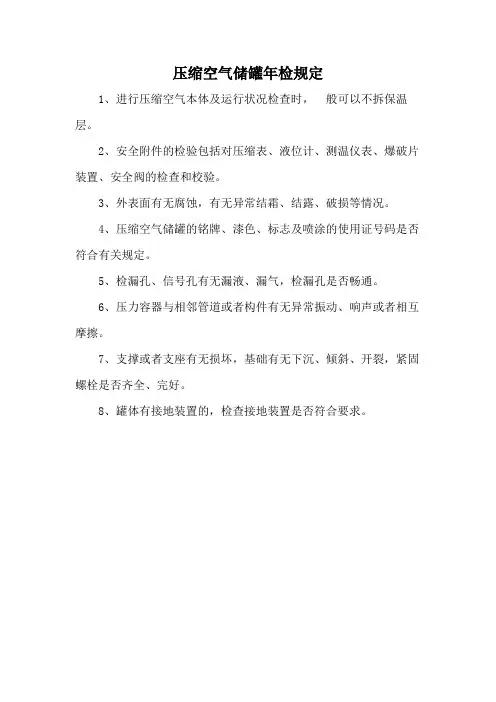 压缩空气储罐年检规定

1、进行压缩空气本体及运行状况检查时， 般可以不拆保温层。

2、安全附件的检验包括对压缩表、液位计、测温仪表、爆破片装置、安全阀的检查和校验。

3、外表面有无腐蚀，有无异常结霜、结露、破损等情况。

4、压缩空气储罐的铭牌、漆色、标志及喷涂的使用证号码是否符合有关规定。

5、检漏孔、信号孔有无漏液、漏气，检漏孔是否畅通。

6、压力容器与相邻管道或者构件有无异常振动、响声或者相互摩擦。

7、支撑或者支座有无损坏，基础有无下沉、倾斜、开裂，紧固螺栓是否齐全、完好。

8、罐体有接地装置的，检查接地装置是否符合要求。